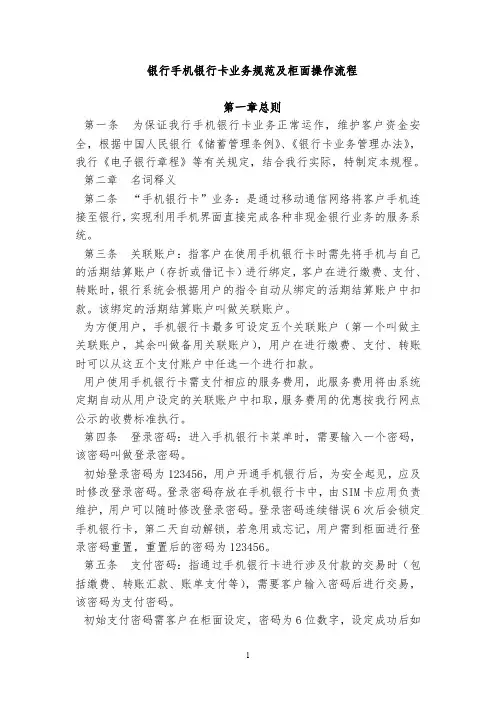 银行手机银行卡业务规范及柜面操作流程

第一章总则

第一条　为保证我行手机银行卡业务正常运作，维护客户资金安全，根据中国人民银行《储蓄管理条例》、《银行卡业务管理办法》，我行《电子银行章程》等有关规定，结合我行实际，特制定本规程。

第二章　名词释义

第二条　“手机银行卡”业务：是通过移动通信网络将客户手机连接至银行，实现利用手机界面直接完成各种非现金银行业务的服务系统。

第三条　关联账户：指客户在使用手机银行卡时需先将手机与自己的活期结算账户（存折或借记卡）进行绑定，客户在进行缴费、支付、转账时，银行系统会根据用户的指令自动从绑定的活期结算账户中扣款。该绑定的活期结算账户叫做关联账户。

为方便用户，手机银行卡最多可设定五个关联账户（第一个叫做主关联账户，其余叫做备用关联账户），用户在进行缴费、支付、转账时可以从这五个支付账户中任选一个进行扣款。

用户使用手机银行卡需支付相应的服务费用，此服务费用将由系统定期自动从用户设定的关联账户中扣取，服务费用的优惠按我行网点公示的收费标准执行。

第四条　登录密码：进入手机银行卡菜单时，需要输入一个密码，该密码叫做登录密码。

初始登录密码为123456，用户开通手机银行后，为安全起见，应及时修改登录密码。登录密码存放在手机银行卡中，由SIM卡应用负责维护，用户可以随时修改登录密码。登录密码连续错误6次后会锁定手机银行卡，第二天自动解锁，若急用或忘记，用户需到柜面进行登录密码重置，重置后的密码为123456。

第五条　支付密码：指通过手机银行卡进行涉及付款的交易时（包括缴费、转账汇款、账单支付等），需要客户输入密码后进行交易，该密码为支付密码。

初始支付密码需客户在柜面设定，密码为6位数字，设定成功后如

1